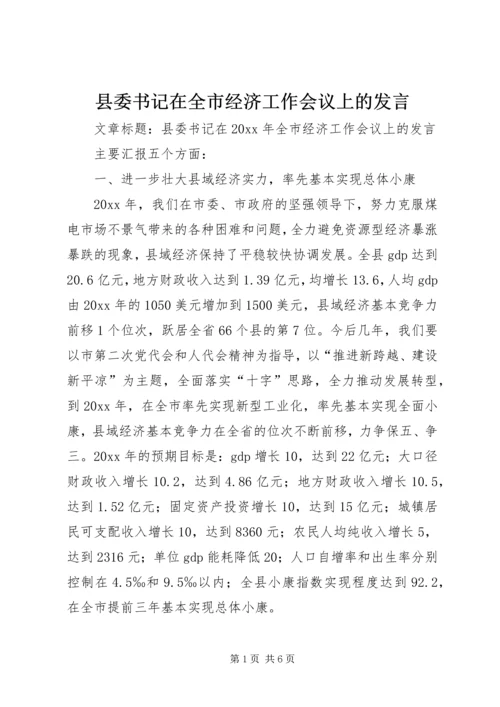 县委书记在全市经济工作会议上的发言

文章标题：县委书记在20xx年全市经济工作会议上的发言

主要汇报五个方面：

一、进一步壮大县域经济实力，率先基本实现总体小康

20xx年，我们在市委、市政府的坚强领导下，努力克服煤电市场不景气带来的各种困难和问题，全力避免资源型经济暴涨暴跌的现象，县域经济保持了平稳较快协调发展。全县gdp达到20.6亿元，地方财政收入达到1.39亿元，均增长13.6，人均gdp由20xx年的1050美元增加到1500美元，县域经济基本竞争力前移1个位次，跃居全省66个县的第7位。今后几年，我们要以市第二次党代会和人代会精神为指导，以“推进新跨越、建设新平凉”为主题，全面落实“十字”思路，全力推动发展转型，到20xx年，在全市率先实现新型工业化，率先基本实现全面小康，县域经济基本竞争力在全省的位次不断前移，力争保五、争三。20xx年的预期目标是：gdp增长10，达到22亿元；大口径财政收入增长10.2，达到4.86亿元；地方财政收入增长10.5，达到1.52亿元；固定资产投资增长10，达到15亿元；城镇居民可支配收入增长10，达到8360元；农民人均纯收入增长5，达到2316元；单位gdp能耗降低20；人口自增率和出生率分别控制在4.5‰和9.5‰以内；全县小康指数实现程度达到92.2，在全市提前三年基本实现总体小康。

第1页 共6页